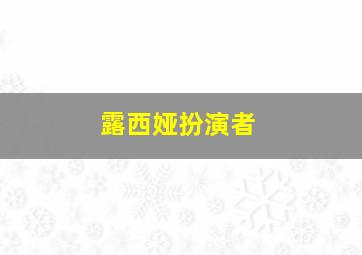 露西娅扮演者